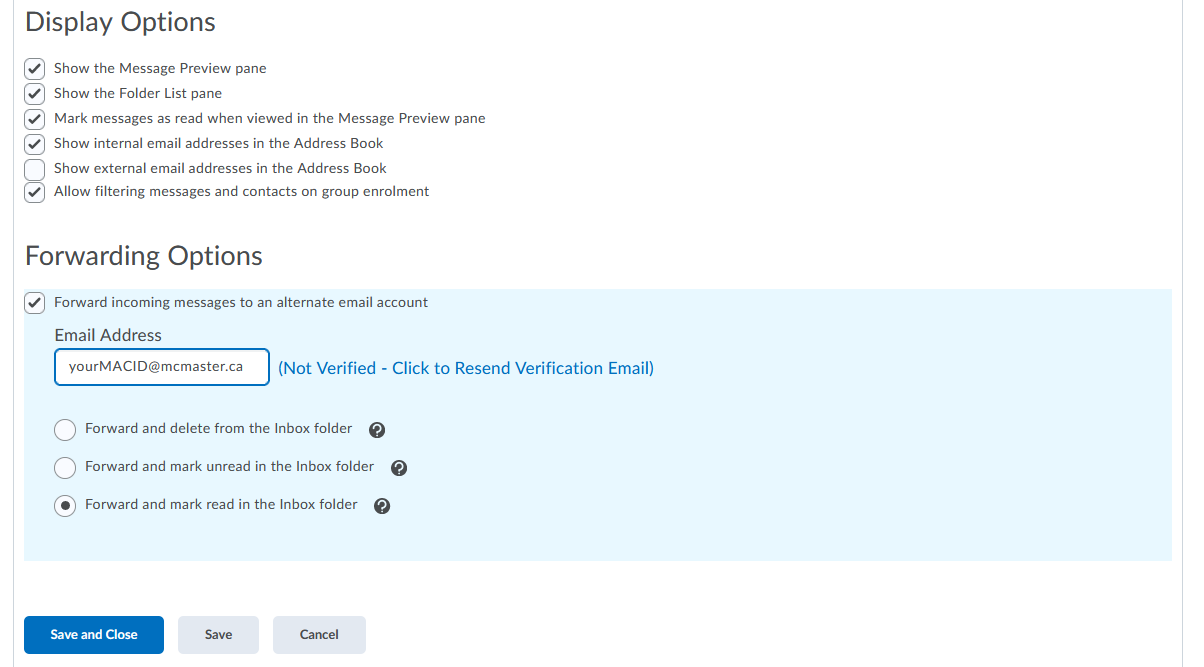 Display Options

Show the Message Preview pane
Show the Folder List pane
Mark messages as read when viewed in the Message Preview pane
Show internal email addresses in the Address Book
Show external email addresses in the Address Book
Allow filtering messages and contacts on group enrolment

Forwarding Options

Forward incoming messages to an alternate email account

Email Address

yourMACID@mcmaster.ca (Not Verified - Click to Resend Verification Email)

Forward and delete from the Inbox folder
Forward and mark unread in the Inbox folder
Forward and mark read in the Inbox folder

Save and Close Save Cancel